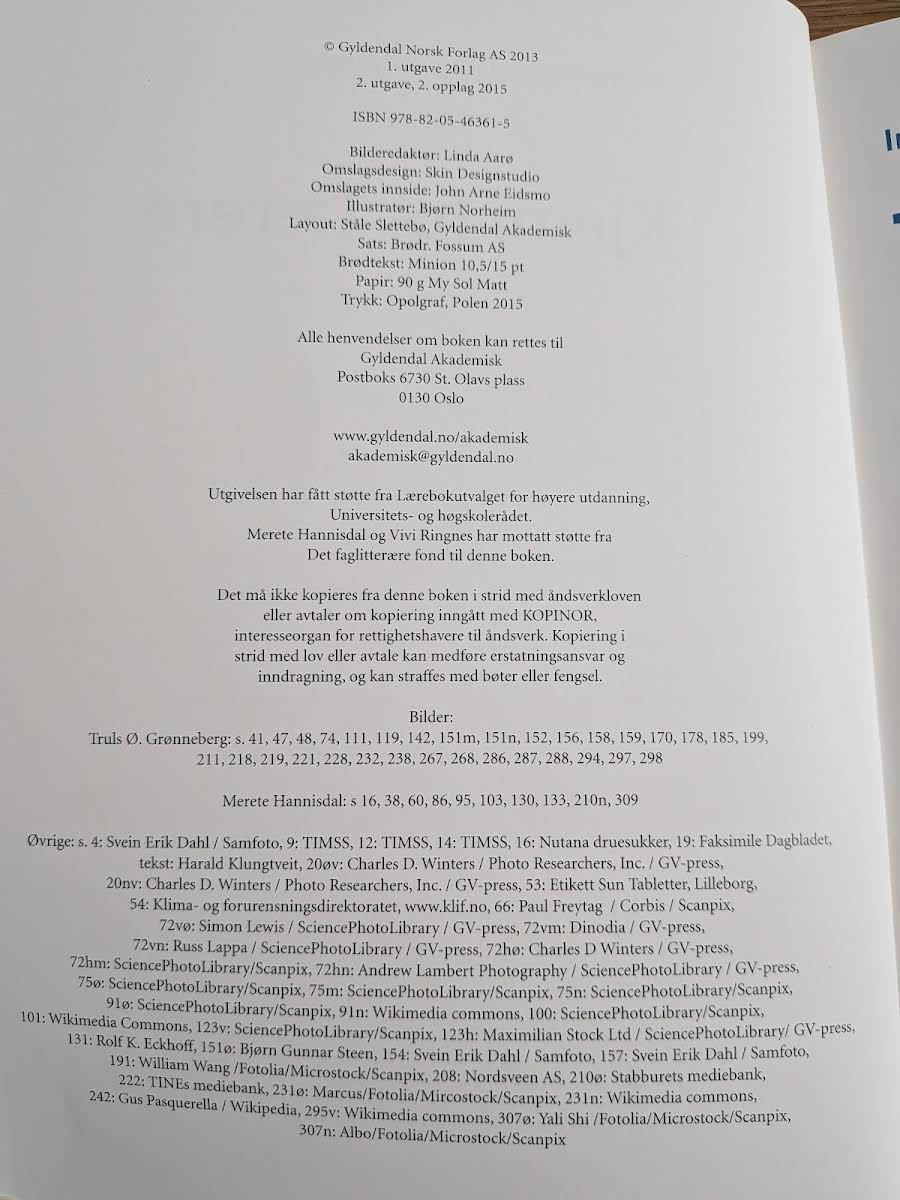 © Gyldendal Norsk Forlag AS 2013
1. utgave 2011
2. utgave, 2. opplag 2015

ISBN 978-82-05-46361-5

Bilderedaktør: Linda Aarø
Omslagsdesign: Skin Designstudio
Omslagets innside: John Arne Eidsmo
Illustratør: Bjørn Norheim
Layout: Ståle Slettebø, Gyldendal Akademisk
Sats: Brødr. Fossum AS
Brødtekst: Minion 10,5/15 pt
Papir: 90 g My Sol Matt
Trykk: Opolgraf, Polen 2015

Alle henvendelser om boken kan rettes til
Gyldendal Akademisk
Postboks 6730 St. Olavs plass
0130 Oslo

www.gyldendal.no/akademisk
akademisk@gyldendal.no

Utgivelsen har fått støtte fra Lærebokutvalget for høyere utdanning, Universitets- og høgskolerådet.
Merete Hannisdal og Vivi Ringnes har mottatt støtte fra Det faglitterære fond til denne boken.

Det må ikke kopieres fra denne boken i strid med åndsverkloven eller avtaler om kopiering inngått med KOPINOR, interesseorgan for rettighetshavere til åndsverk. Kopiering i strid med lov eller avtale kan medføre erstatningsansvar og inndragning, og kan straffes med bøter eller fengsel.

Bilder:
Truls Ø. Grønneberg: s. 41, 47, 48, 74, 111, 119, 142, 151m, 151n, 152, 156, 158, 159, 170, 178, 185, 199, 211, 218, 219, 221, 228, 232, 238, 267, 268, 286, 287, 288, 294, 297, 298

Merete Hannisdal: s 16, 38, 60, 86, 95, 103, 130, 133, 210n, 309

Øvrige: s. 4: Svein Erik Dahl / Samfoto, 9: TIMSS, 12: TIMSS, 14: TIMSS, 16: Nutana druesukker, 19: Faksimile Dagbladet, tekst: Harald Klungtveit, 20øv: Charles D. Winters / Photo Researchers, Inc. / GV-press, 20nv: Charles D. Winters / Photo Researchers, Inc. / GV-press, 53: Etikett Sun Tabletter, Lilleborg, 54: Klima- og forurensningsdirektoratet, www.klif.no, 66: Paul Freytag / Corbis / Scanpix, 72vø: Simon Lewis / SciencePhotoLibrary / GV-press, 72vm: Dinodia / GV-press, 72vn: Russ Lappa / SciencePhotoLibrary / GV-press, 72hø: Charles D Winters / GV-press, 72hm: SciencePhotoLibrary/Scanpix, 72hn: Andrew Lambert Photography / SciencePhotoLibrary / GV-press, 75ø: SciencePhotoLibrary/Scanpix, 75m: SciencePhotoLibrary/Scanpix, 75n: SciencePhotoLibrary/Scanpix, 91ø: SciencePhotoLibrary/Scanpix, 91n: Wikimedia commons, 100: SciencePhotoLibrary/Scanpix, 101: Wikimedia Commons, 123v: SciencePhotoLibrary/Scanpix, 123h: Maximilian Stock Ltd / SciencePhotoLibrary/ GV-press, 131: Rolf K. Eckhoff, 151ø: Bjørn Gunnar Steen, 154: Svein Erik Dahl / Samfoto, 157: Svein Erik Dahl / Samfoto, 191: William Wang /Fotolia/Microstock/Scanpix, 208: Nordsveen AS, 210ø: Stabburets mediebank, 222: TINEs mediebank, 231ø: Marcus/Fotolia/Mircostock/Scanpix, 231n: Wikimedia commons, 242: Gus Pasquerella / Wikipedia, 295v: Wikimedia commons, 307ø: Yali Shi /Fotolia/Microstock/Scanpix, 307n: Albo/Fotolia/Microstock/Scanpix